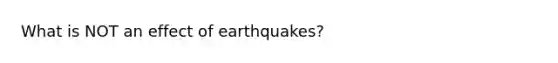 What is NOT an effect of earthquakes?